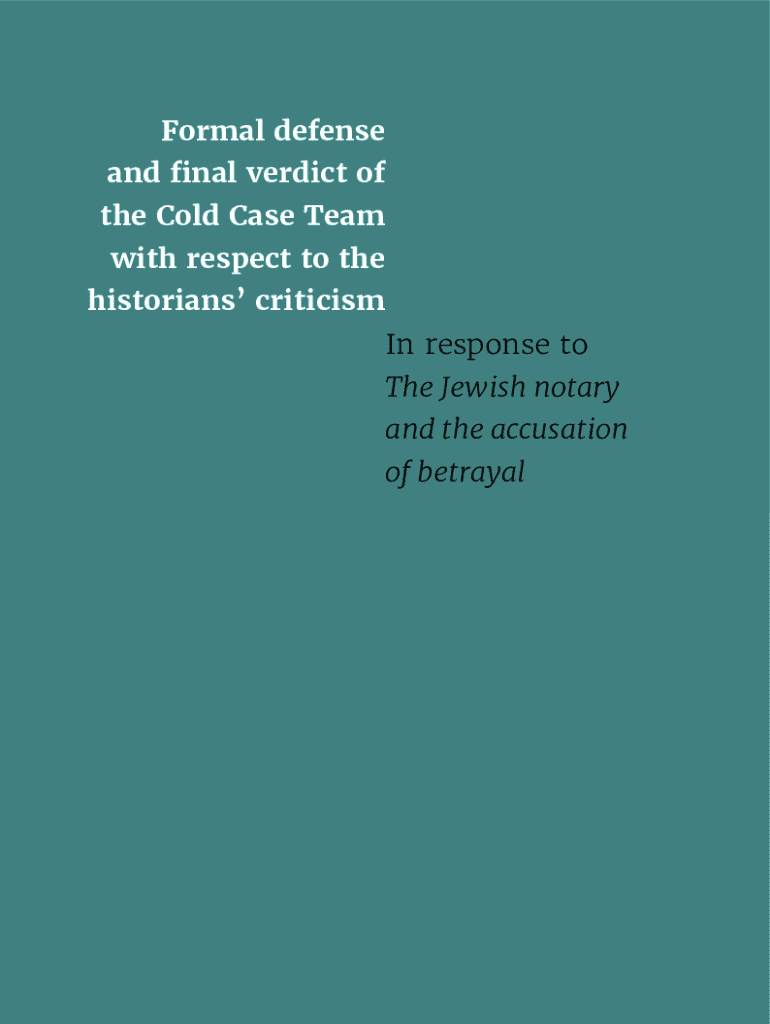 Formal defense and final verdict of the Cold Case Team with respect to the historians' criticism

In response to The Jewish notary and the accusation of betrayal